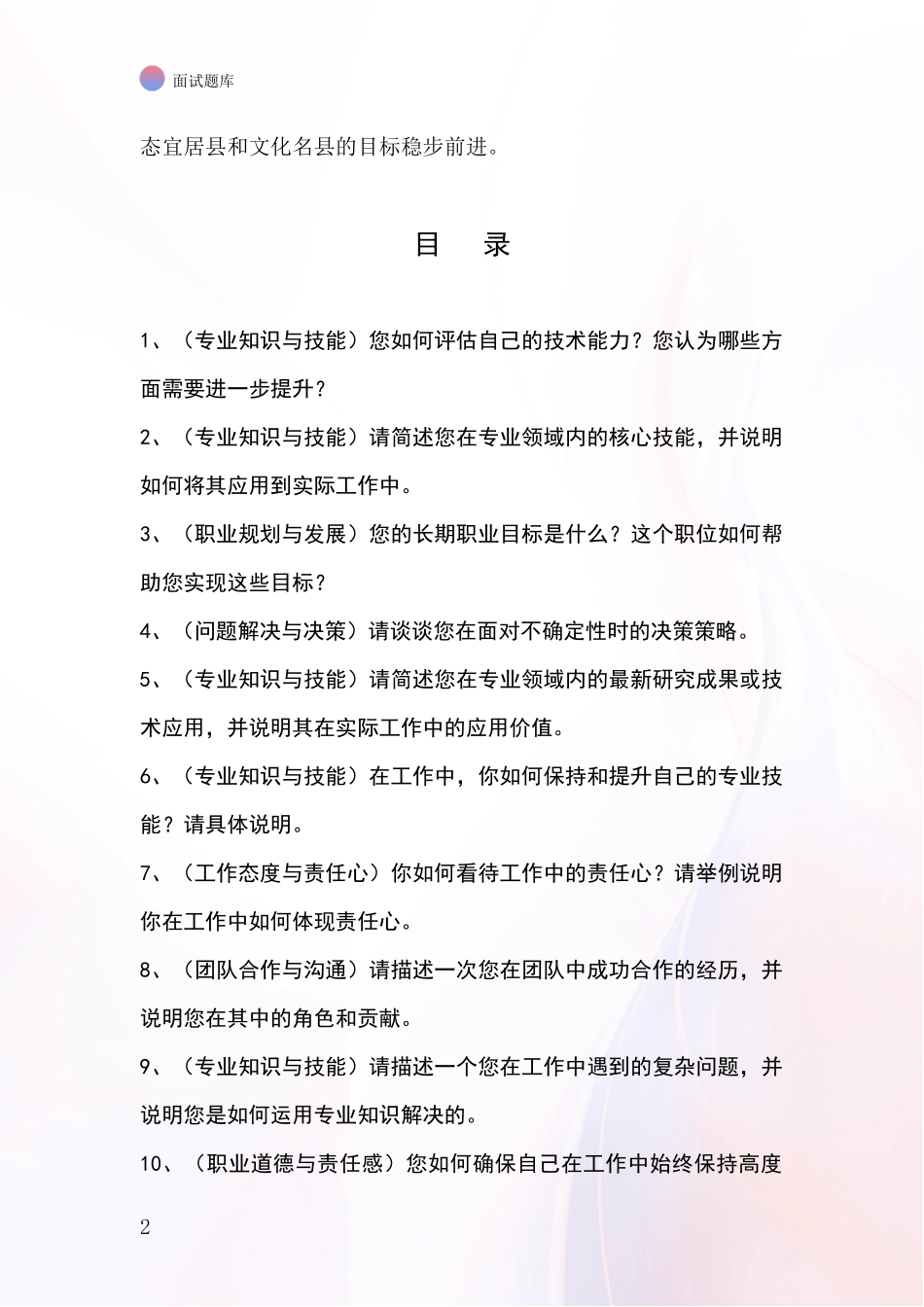 面试题库

态宜居县和文化名县的目标稳步前进。

目　录

1、（专业知识与技能）您如何评估自己的技术能力？您认为哪些方面需要进一步提升？

2、（专业知识与技能）请简述您在专业领域内的核心技能，并说明如何将其应用到实际工作中。

3、（职业规划与发展）您的长期职业目标是什么？这个职位如何帮助您实现这些目标？

4、（问题解决与决策）请谈谈您在面对不确定性时的决策策略。

5、（专业知识与技能）请简述您在专业领域内的最新研究成果或技术应用，并说明其在实际工作中的应用价值。

6、（专业知识与技能）在工作中，你如何保持和提升自己的专业技能？请具体说明。

7、（工作态度与责任心）你如何看待工作中的责任心？请举例说明你在工作中如何体现责任心。

8、（团队合作与沟通）请描述一次您在团队中成功合作的经历，并说明您在其中的角色和贡献。

9、（专业知识与技能）请描述一个您在工作中遇到的复杂问题，并说明您是如何运用专业知识解决的。

10、（职业道德与责任感）您如何确保自己在工作中始终保持高度

2